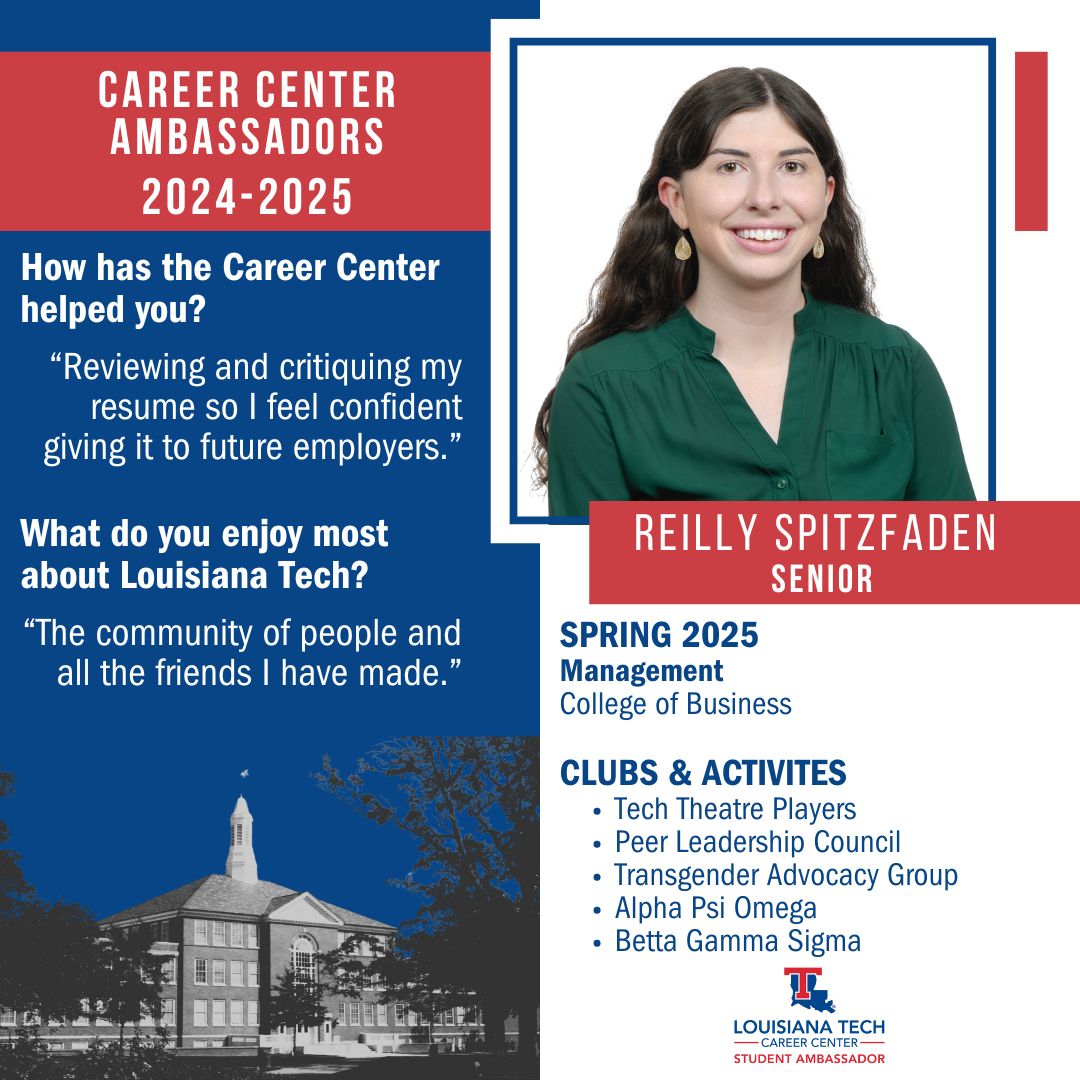 CAREER CENTER AMBASSADORS 2024-2025

How has the Career Center helped you?

"Reviewing and critiquing my resume so I feel confident giving it to future employers."

What do you enjoy most about Louisiana Tech?

"The community of people and all the friends I have made."

REILLY SPITZFADEN
SENIOR

SPRING 2025
Management
College of Business

CLUBS & ACTIVITES
• Tech Theatre Players
• Peer Leadership Council
• Transgender Advocacy Group
• Alpha Psi Omega
• Betta Gamma Sigma

LOUISIANA TECH
CAREER CENTER
STUDENT AMBASSADOR